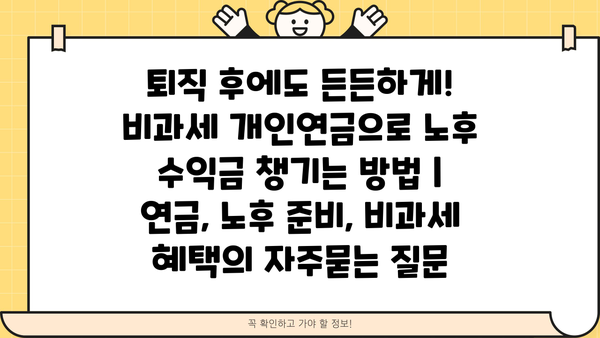 퇴직 후에도 든든하게! 비과세 개인연금으로 노후 수익금 챙기는 방법 | 연금, 노후 준비, 비과세 혜택의 자주묻는 질문

꼭 확인하고 가야 할 정보!